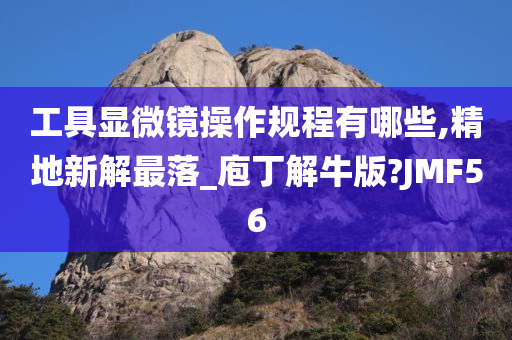 工具显微镜操作规程有哪些,精地新解最落_庖丁解牛版?JMF56